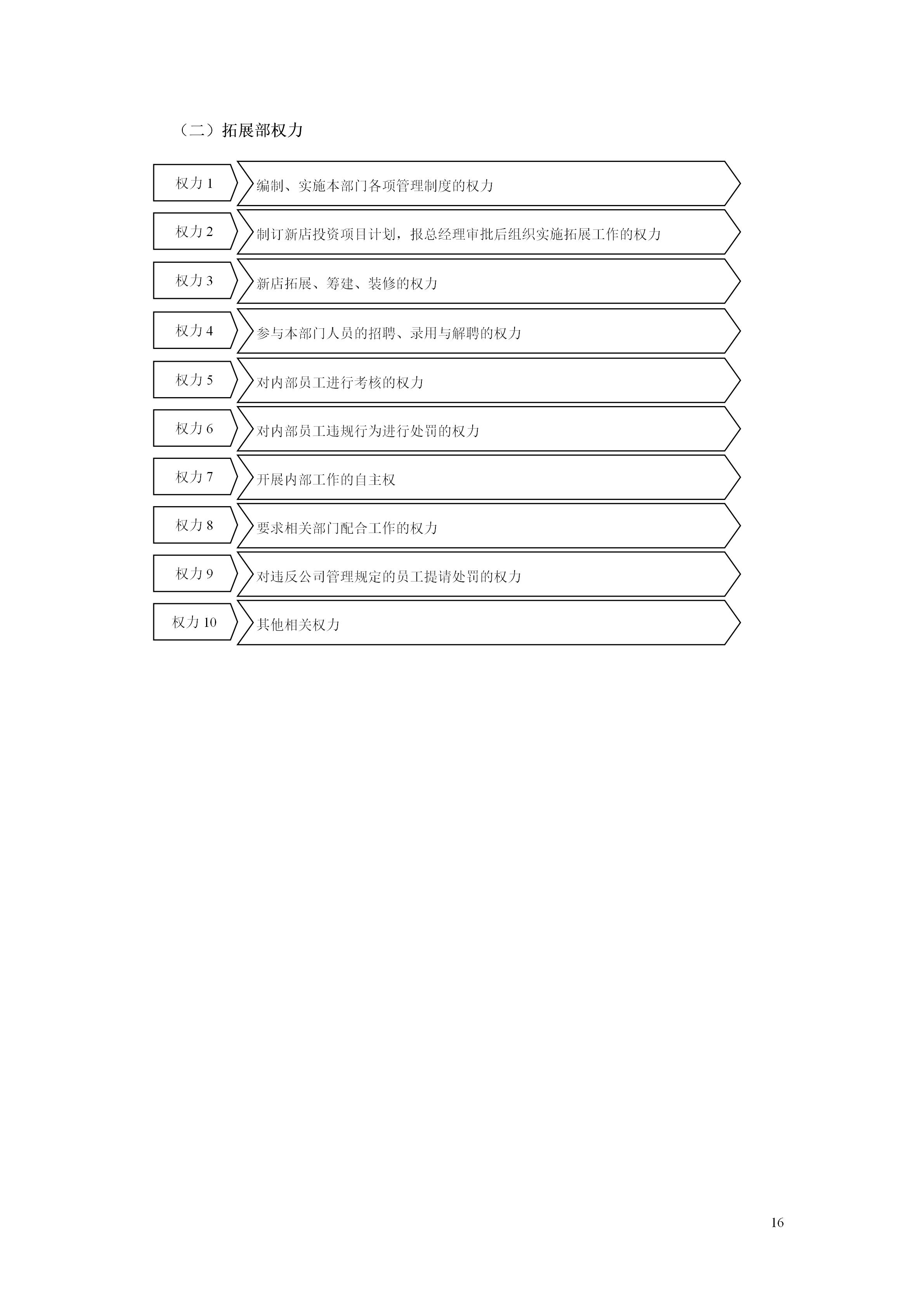 （二）拓展部权力

权力 1 编制、实施本部门各项管理制度的权力

权力 2 制订新店投资项目计划，报总经理审批后组织实施拓展工作的权力

权力 3 新店拓展、筹建、装修的权力

权力 4 参与本部门人员的招聘、录用与解聘的权力

权力 5 对内部员工进行考核的权力

权力 6 对内部员工违规行为进行处罚的权力

权力 7 开展内部工作的自主权

权力 8 要求相关部门配合工作的权力

权力 9 对违反公司管理规定的员工提请处罚的权力

权力 10 其他相关权力

16